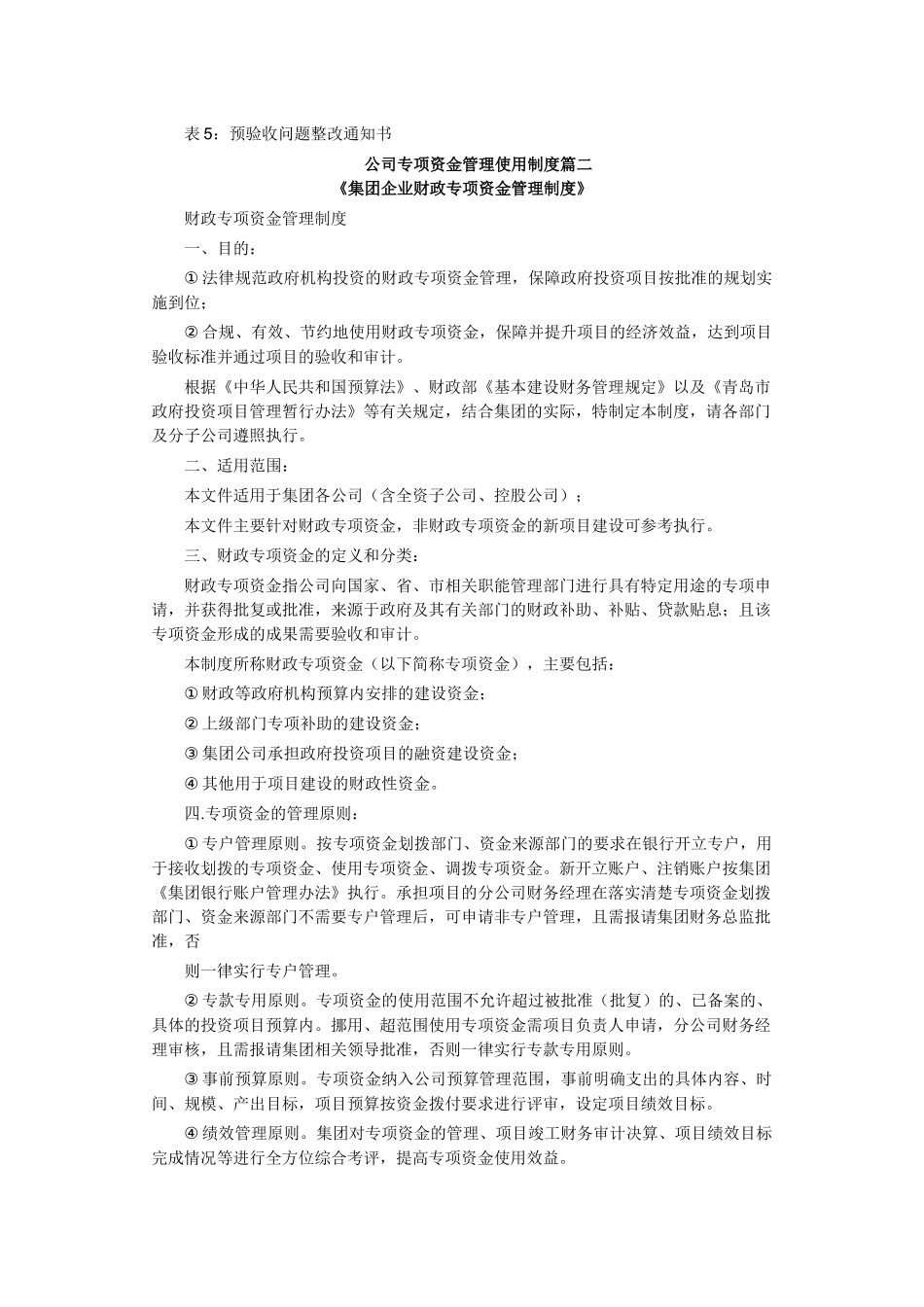 表 5：预验收问题整改通知书

公司专项资金管理使用制度篇二
《集团企业财政专项资金管理制度》

财政专项资金管理制度

一、目的：

① 法律规范政府机构投资的财政专项资金管理，保障政府投资项目按批准的规划实施到位；

② 合规、有效、节约地使用财政专项资金，保障并提升项目的经济效益，达到项目验收标准并通过项目的验收和审计。

根据《中华人民共和国预算法》、财政部《基本建设财务管理规定》以及《青岛市政府投资项目管理暂行办法》等有关规定，结合集团的实际，特制定本制度，请各部门及分子公司遵照执行。

二、适用范围：

本文件适用于集团各公司（含全资子公司、控股公司）；

本文件主要针对财政专项资金，非财政专项资金的新项目建设可参考执行。

三、财政专项资金的定义和分类：

财政专项资金指公司向国家、省、市相关职能管理部门进行具有特定用途的专项申请，并获得批复或批准，来源于政府及其有关部门的财政补助、补贴、贷款贴息；且该专项资金形成的成果需要验收和审计。

本制度所称财政专项资金（以下简称专项资金），主要包括：

① 财政等政府机构预算内安排的建设资金；

② 上级部门专项补助的建设资金；

③ 集团公司承担政府投资项目的融资建设资金；

④ 其他用于项目建设的财政性资金。

四.专项资金的管理原则：

① 专户管理原则。按专项资金划拨部门、资金来源部门的要求在银行开立专户，用于接收划拨的专项资金、使用专项资金、调拨专项资金。新开立账户、注销账户按集团《集团银行账户管理办法》执行。承担项目的分公司财务经理在落实清楚专项资金划拨部门、资金来源部门不需要专户管理后，可申请非专户管理，且需报请集团财务总监批准，否

则一律实行专户管理。

② 专款专用原则。专项资金的使用范围不允许超过被批准（批复）的、已备案的、具体的投资项目预算内。挪用、超范围使用专项资金需项目负责人申请，分公司财务经理审核，且需报请集团相关领导批准，否则一律实行专款专用原则。

③ 事前预算原则。专项资金纳入公司预算管理范围，事前明确支出的具体内容、时间、规模、产出目标，项目预算按资金拨付要求进行评审，设定项目绩效目标。

④ 绩效管理原则。集团对专项资金的管理、项目竣工财务审计决算、项目绩效目标完成情况等进行全方位综合考评，提高专项资金使用效益。